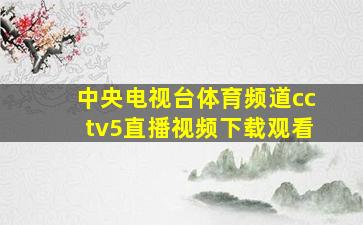 中央电视台体育频道cctv5直播视频下载观看